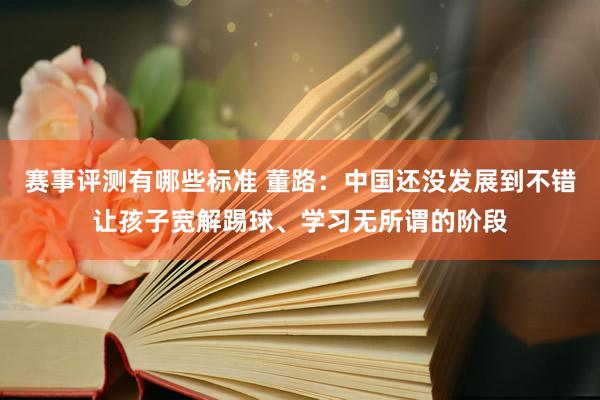 赛事评测有哪些标准 董路：中国还没发展到不错让孩子宽解踢球、学习无所谓的阶段